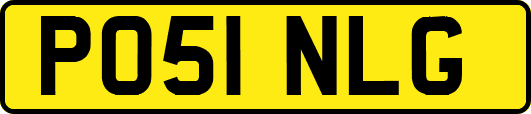 PO51 NLG